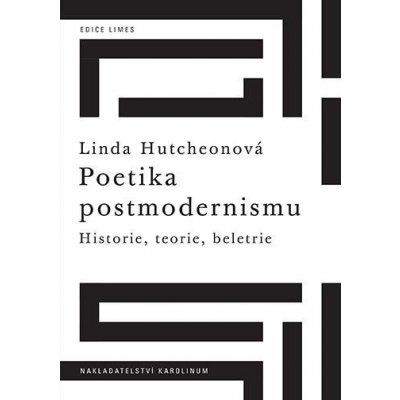 EDICE LIMES

Linda Hutcheonová
Poetika postmodernismu
Historie, teorie, beletrie

NAKLADATELSTVÍ KAROLINUM